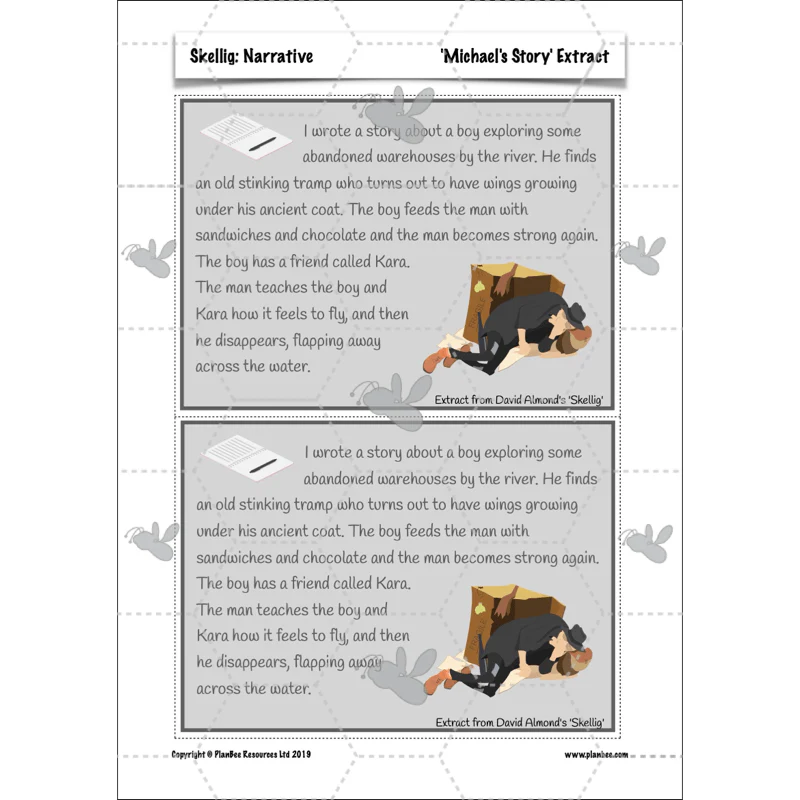 Skellig: Narrative

'Michael's Story' Extract

I wrote a story about a boy exploring some abandoned warehouses by the river. He finds an old stinking tramp who turns out to have wings growing under his ancient coat. The boy feeds the man with sandwiches and chocolate and the man becomes strong again. The boy has a friend called Kara. The man teaches the boy and Kara how it feels to fly, and then he disappears, flapping away across the water.

Extract from David Almond's 'Skellig'

I wrote a story about a boy exploring some abandoned warehouses by the river. He finds an old stinking tramp who turns out to have wings growing under his ancient coat. The boy feeds the man with sandwiches and chocolate and the man becomes strong again. The boy has a friend called Kara. The man teaches the boy and Kara how it feels to fly, and then he disappears, flapping away across the water.

Extract from David Almond's 'Skellig'

Copyright © PlanBee Resources Ltd 2019

www.planbee.com